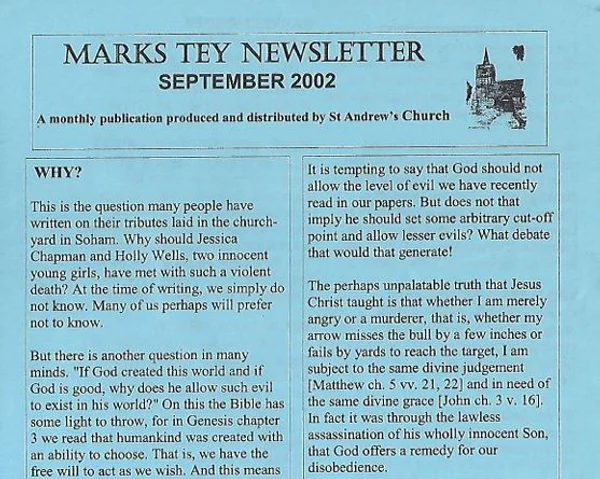 MARKS TEY NEWSLETTER
SEPTEMBER 2002

A monthly publication produced and distributed by St Andrew's Church

WHY?

This is the question many people have written on their tributes laid in the churchyard in Soham. Why should Jessica Chapman and Holly Wells, two innocent young girls, have met with such a violent death? At the time of writing, we simply do not know. Many of us perhaps will prefer not to know.

But there is another question in many minds. "If God created this world and if God is good, why does he allow such evil to exist in his world?" On this the Bible has some light to throw, for in Genesis chapter 3 we read that humankind was created with an ability to choose. That is, we have the free will to act as we wish. And this means

It is tempting to say that God should not allow the level of evil we have recently read in our papers. But does not that imply he should set some arbitrary cut-off point and allow lesser evils? What debate that would that generate!

The perhaps unpalatable truth that Jesus Christ taught is that whether I am merely angry or a murderer, that is, whether my arrow misses the bull by a few inches or fails by yards to reach the target, I am subject to the same divine judgement [Matthew ch. 5 vv. 21, 22] and in need of the same divine grace [John ch. 3 v. 16]. In fact it was through the lawless assassination of his wholly innocent Son, that God offers a remedy for our disobedience.